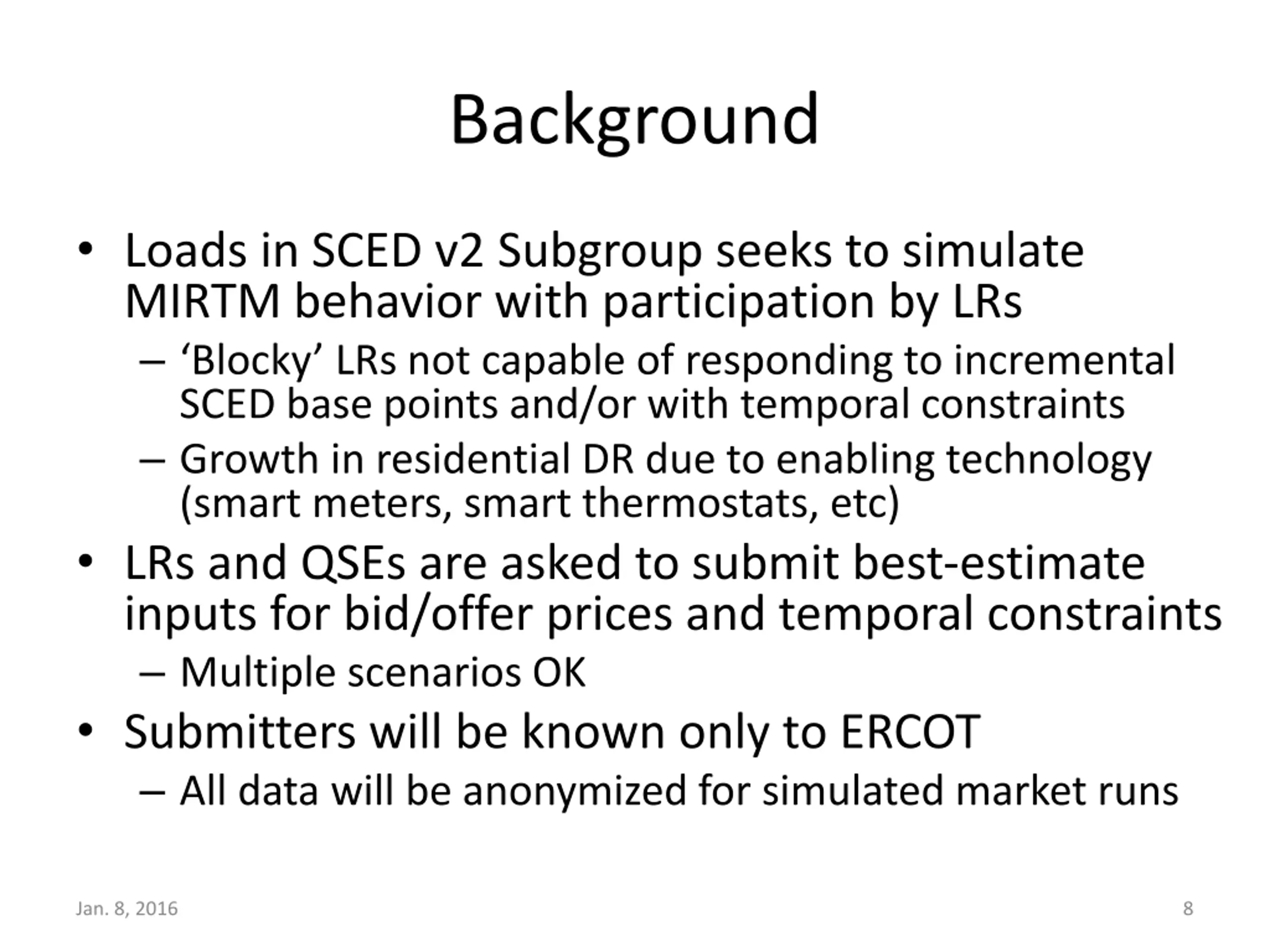 Background

• Loads in SCED v2 Subgroup seeks to simulate MIRTM behavior with participation by LRs
– ‘Blocky’ LRs not capable of responding to incremental SCED base points and/or with temporal constraints
– Growth in residential DR due to enabling technology (smart meters, smart thermostats, etc)
• LRs and QSEs are asked to submit best-estimate inputs for bid/offer prices and temporal constraints
– Multiple scenarios OK
• Submitters will be known only to ERCOT
– All data will be anonymized for simulated market runs

Jan. 8, 2016

8